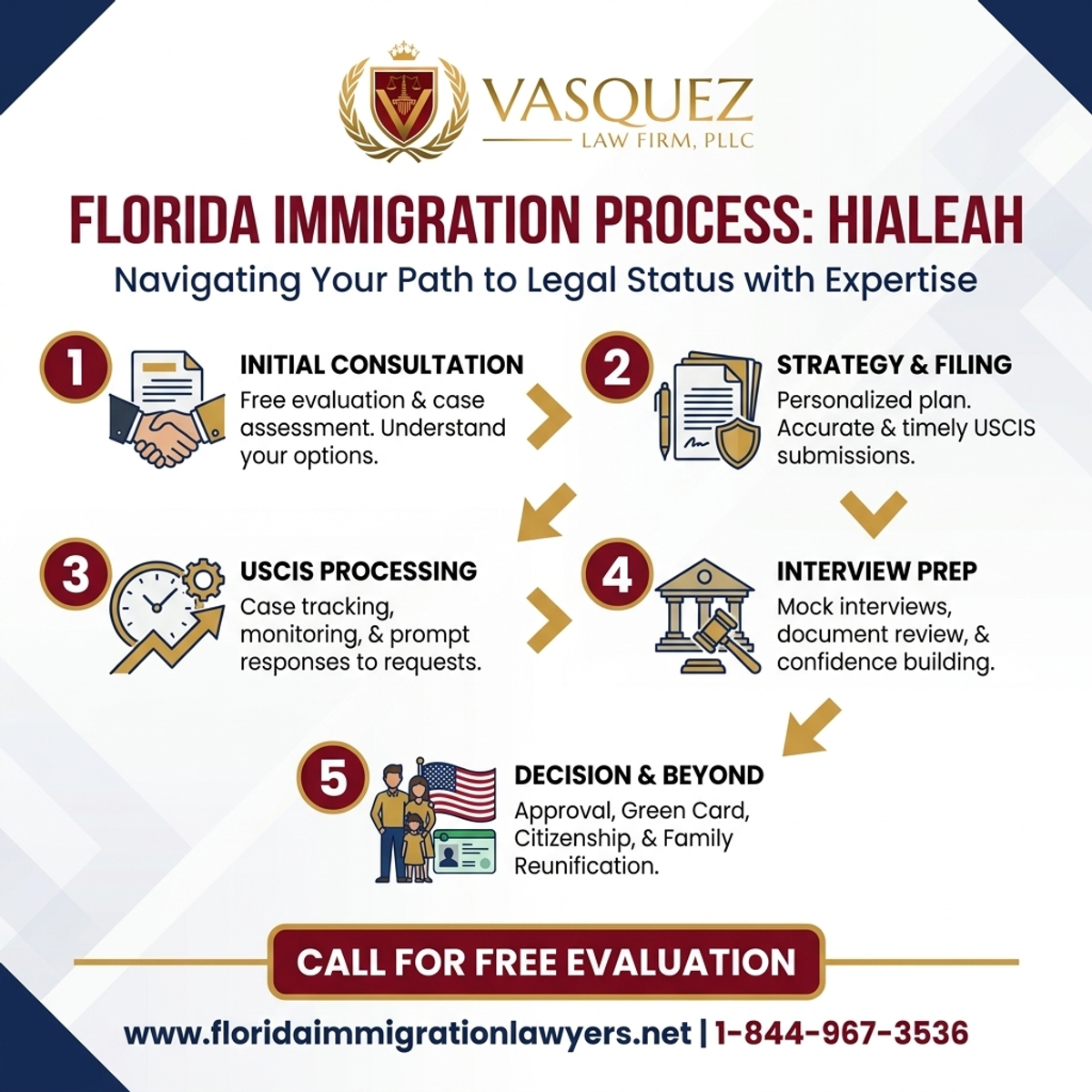 VASQUEZ
LAW FIRM, PLLC

FLORIDA IMMIGRATION PROCESS: HIALEAH

Navigating Your Path to Legal Status with Expertise

1
INITIAL CONSULTATION
Free evaluation & case assessment. Understand your options.

2
STRATEGY & FILING
Personalized plan. Accurate & timely USCIS submissions.

3
USCIS PROCESSING
Case tracking, monitoring, & prompt responses to requests.

4
INTERVIEW PREP
Mock interviews, document review, & confidence building.

5
DECISION & BEYOND
Approval, Green Card, Citizenship, & Family Reunification.

CALL FOR FREE EVALUATION

www.floridaimmigrationlawyers.net | 1-844-967-3536